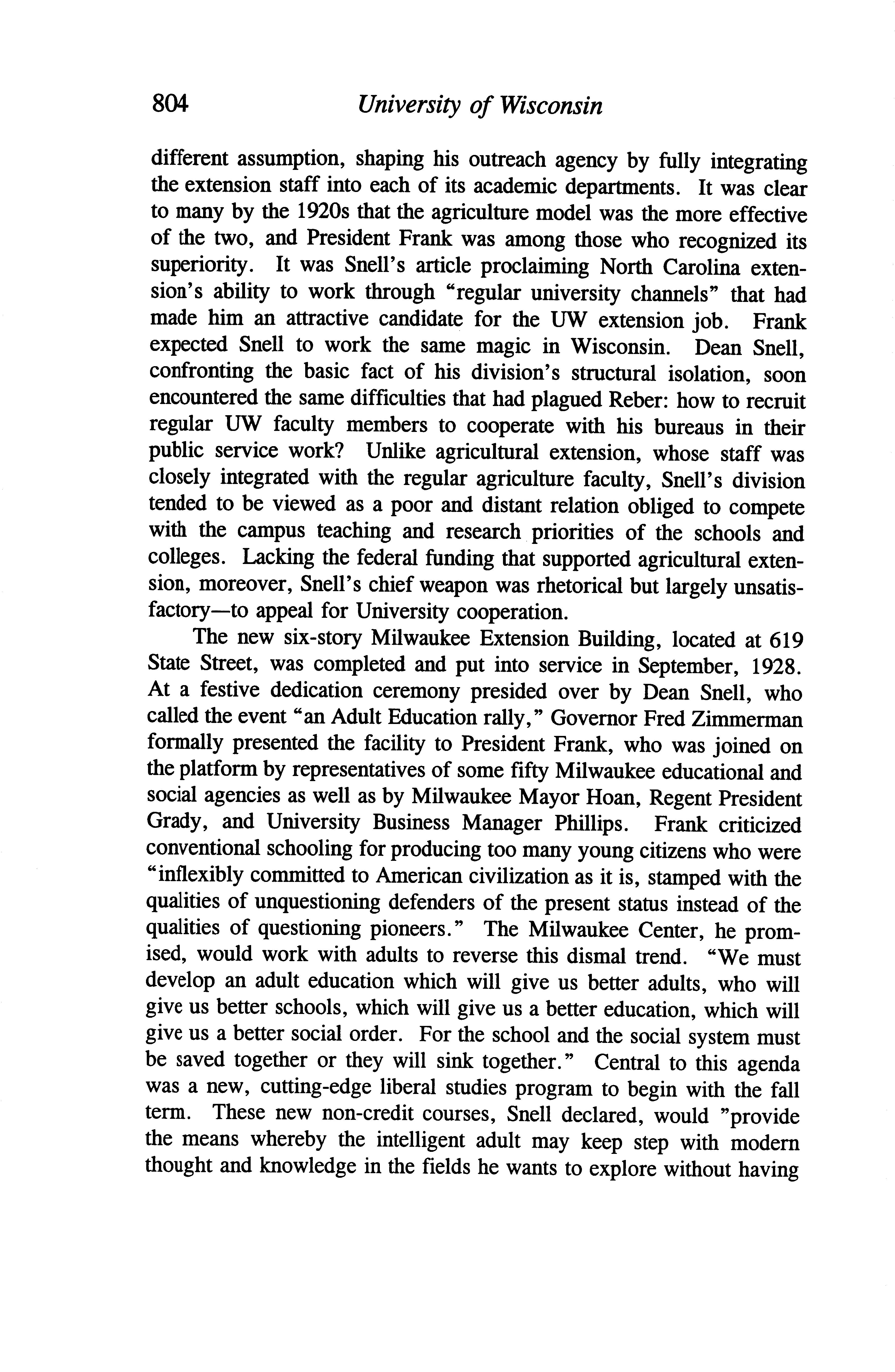 804 University of Wisconsin

different assumption, shaping his outreach agency by fully integrating the extension staff into each of its academic departments. It was clear to many by the 1920s that the agriculture model was the more effective of the two, and President Frank was among those who recognized its superiority. It was Snell's article proclaiming North Carolina extension's ability to work through "regular university channels" that had made him an attractive candidate for the UW extension job. Frank expected Snell to work the same magic in Wisconsin. Dean Snell, confronting the basic fact of his division's structural isolation, soon encountered the same difficulties that had plagued Reber: how to recruit regular UW faculty members to cooperate with his bureaus in their public service work? Unlike agricultural extension, whose staff was closely integrated with the regular agriculture faculty, Snell's division tended to be viewed as a poor and distant relation obliged to compete with the campus teaching and research priorities of the schools and colleges. Lacking the federal funding that supported agricultural extension, moreover, Snell's chief weapon was rhetorical but largely unsatisfactory—to appeal for University cooperation.

The new six-story Milwaukee Extension Building, located at 619 State Street, was completed and put into service in September, 1928. At a festive dedication ceremony presided over by Dean Snell, who called the event "an Adult Education rally," Governor Fred Zimmerman formally presented the facility to President Frank, who was joined on the platform by representatives of some fifty Milwaukee educational and social agencies as well as by Milwaukee Mayor Hoan, Regent President Grady, and University Business Manager Phillips. Frank criticized conventional schooling for producing too many young citizens who were "inflexibly committed to American civilization as it is, stamped with the qualities of unquestioning defenders of the present status instead of the qualities of questioning pioneers." The Milwaukee Center, he promised, would work with adults to reverse this dismal trend. "We must develop an adult education which will give us better adults, who will give us better schools, which will give us a better education, which will give us a better social order. For the school and the social system must be saved together or they will sink together." Central to this agenda was a new, cutting-edge liberal studies program to begin with the fall term. These new non-credit courses, Snell declared, would "provide the means whereby the intelligent adult may keep step with modern thought and knowledge in the fields he wants to explore without having